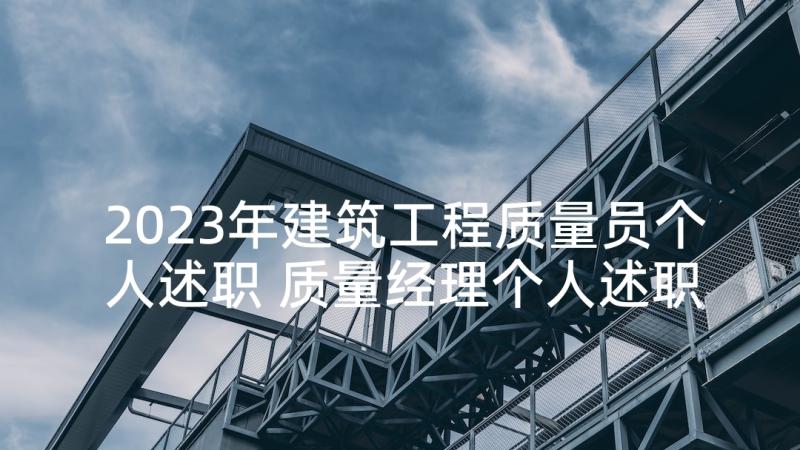 2023年建筑工程质量员个人述职 质量经理个人述职